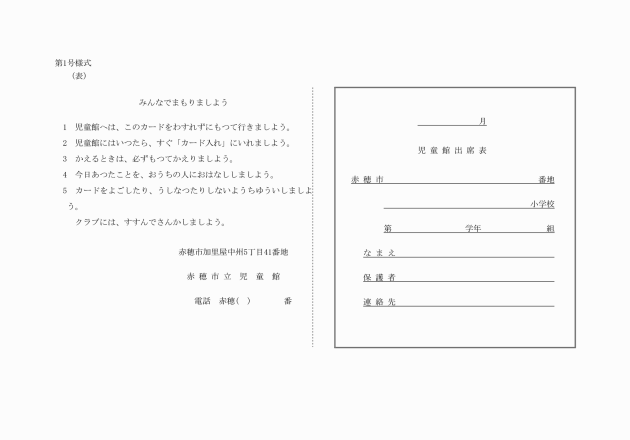 第1号様式
（表）

みんなでまもりましよう

1　児童館へは、このカードをわすれずにもつて行きましよう。
2　児童館にはいつたら、すぐ「カード入れ」にいれましよう。
3　かえるときは、必ずもつてかえりましよう。
4　今日あつたことを、おうちの人におはなししましよう。
5　カードをよごしたり、うしなつたりしないようちゆういしましよう。
クラブには、すすんでさんかしましよう。

赤穂市加里屋中州5丁目41番地
赤穂市立児童館
電話　赤穂(　)　　番

月
児童館出席表
赤穂市　　番地
小学校
第　　学年　　組
なまえ
保護者
連絡先